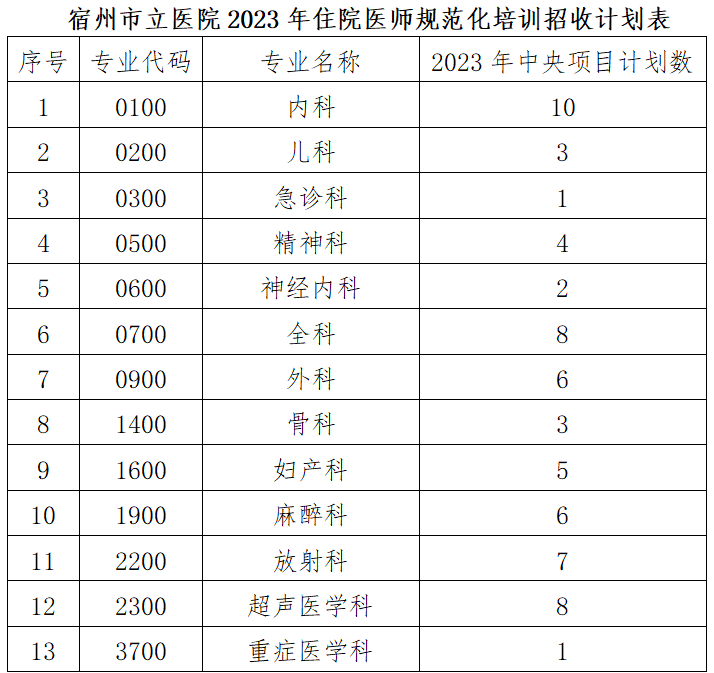 宿州市立医院 2023 年住院医师规范化培训招收计划表

| 序号 | 专业代码 | 专业名称 | 2023 年中央项目计划数 |
|---|---|---|---|
| 1 | 0100 | 内科 | 10 |
| 2 | 0200 | 儿科 | 3 |
| 3 | 0300 | 急诊科 | 1 |
| 4 | 0500 | 精神科 | 4 |
| 5 | 0600 | 神经内科 | 2 |
| 6 | 0700 | 全科 | 8 |
| 7 | 0900 | 外科 | 6 |
| 8 | 1400 | 骨科 | 3 |
| 9 | 1600 | 妇产科 | 5 |
| 10 | 1900 | 麻醉科 | 6 |
| 11 | 2200 | 放射科 | 7 |
| 12 | 2300 | 超声医学科 | 8 |
| 13 | 3700 | 重症医学科 | 1 |